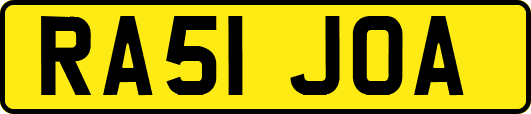 RA51 JOA